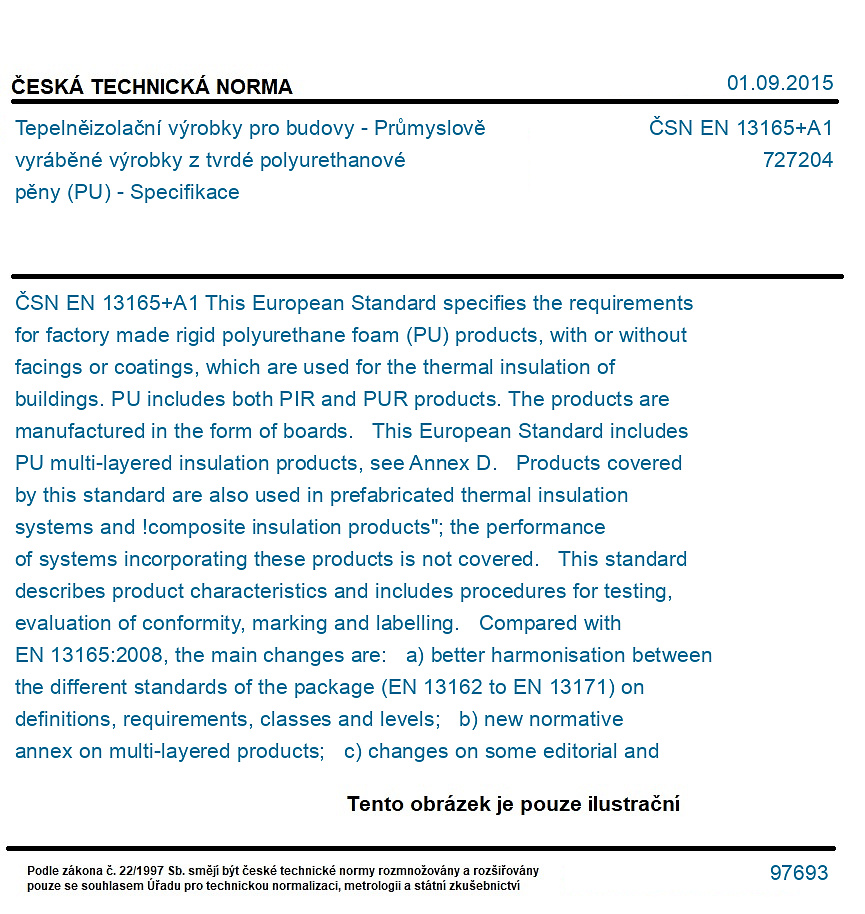 ČESKÁ TECHNICKÁ NORMA
01.09.2015

Tepelněizolační výrobky pro budovy - Průmyslově vyráběné výrobky z tvrdé polyurethanové pěny (PU) - Specifikace

ČSN EN 13165+A1
727204

ČSN EN 13165+A1 This European Standard specifies the requirements for factory made rigid polyurethane foam (PU) products, with or without facings or coatings, which are used for the thermal insulation of buildings. PU includes both PIR and PUR products. The products are manufactured in the form of boards. This European Standard includes PU multi-layered insulation products, see Annex D. Products covered by this standard are also used in prefabricated thermal insulation systems and !composite insulation products"; the performance of systems incorporating these products is not covered. This standard describes product characteristics and includes procedures for testing, evaluation of conformity, marking and labelling. Compared with EN 13165:2008, the main changes are: a) better harmonisation between the different standards of the package (EN 13162 to EN 13171) on definitions, requirements, classes and levels; b) new normative annex on multi-layered products; c) changes on some editorial and

Tento obrázek je pouze ilustrační

Podle zákona č. 22/1997 Sb. smějí být české technické normy rozmnožovány a rozšiřovány pouze se souhlasem Úřadu pro technickou normalizaci, metrologii a státní zkušebnictví

97693